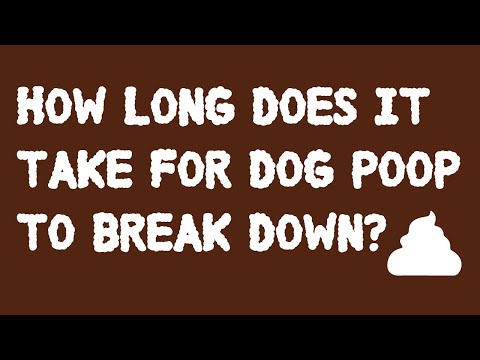 HOW LONG DOES IT TAKE FOR DOG POOP TO BREAK DOWN?